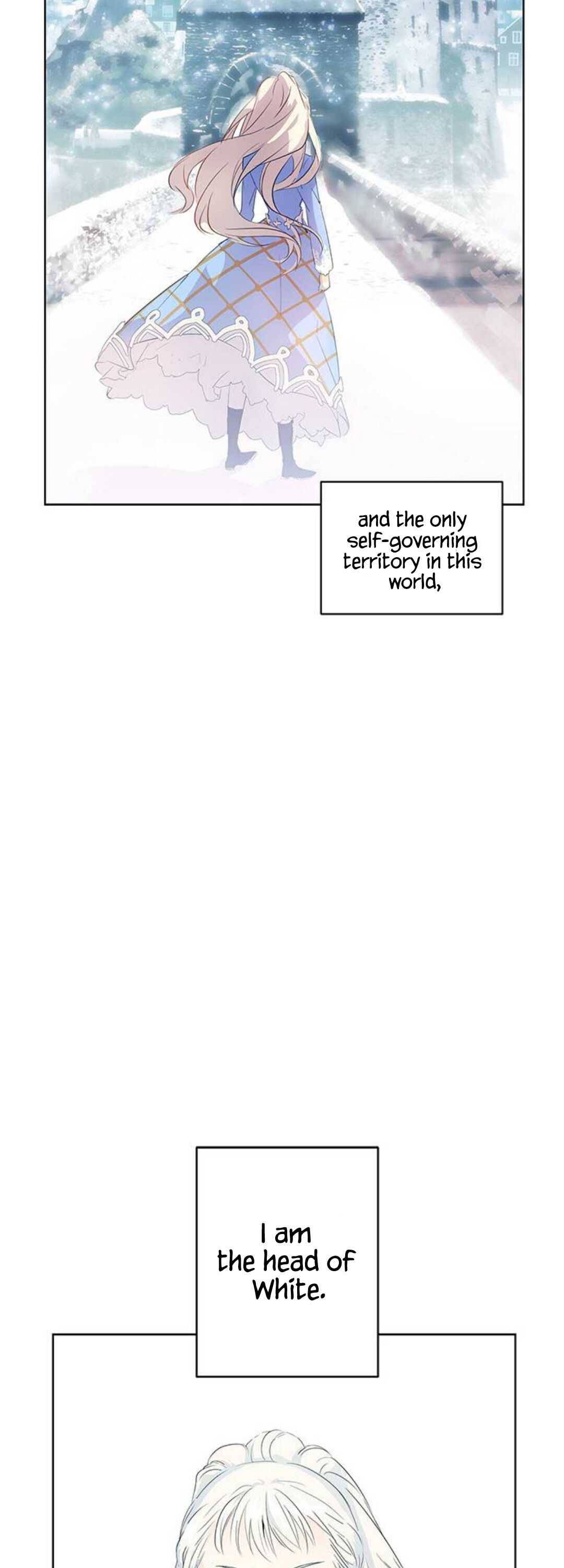 and the only self-governing territory in this world,

I am the head of White.